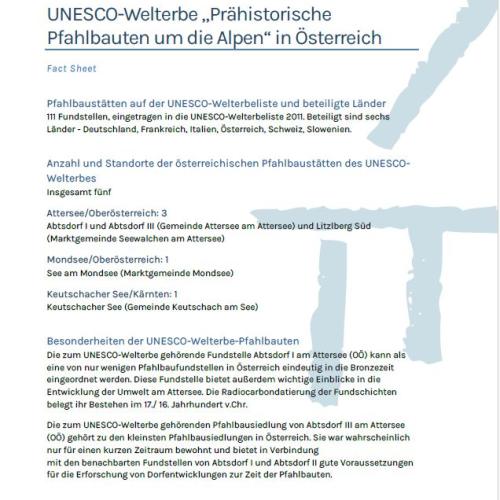 UNESCO-Welterbe „Prähistorische Pfahlbauten um die Alpen“ in Österreich

Fact Sheet

Pfahlbaustätten auf der UNESCO-Welterbeliste und beteiligte Länder
111 Fundstellen, eingetragen in die UNESCO-Welterbeliste 2011. Beteiligt sind sechs Länder - Deutschland, Frankreich, Italien, Österreich, Schweiz, Slowenien.

Anzahl und Standorte der österreichischen Pfahlbaustätten des UNESCO-Welterbes
Insgesamt fünf

Attersee/Oberösterreich: 3
Abtsdorf I und Abtsdorf III (Gemeinde Attersee am Attersee) und Litzlberg Süd (Marktgemeinde Seewalchen am Attersee)

Mondsee/Oberösterreich: 1
See am Mondsee (Marktgemeinde Mondsee)

Keutschacher See/Kärnten: 1
Keutschacher See (Gemeinde Keutschach am See)

Besonderheiten der UNESCO-Welterbe-Pfahlbauten
Die zum UNESCO-Welterbe gehörende Fundstelle Abtsdorf I am Attersee (OÖ) kann als eine von nur wenigen Pfahlbaufundstellen in Österreich eindeutig in die Bronzezeit eingeordnet werden. Diese Fundstelle bietet außerdem wichtige Einblicke in die Entwicklung der Umwelt am Attersee. Die Radiocarbondatierung der Fundschichten belegt ihr Bestehen im 17./ 16. Jahrhundert v.Chr.

Die zum UNESCO-Welterbe gehörenden Pfahlbausiedlung von Abtsdorf III am Attersee (OÖ) gehört zu den kleinsten Pfahlbausiedlungen in Österreich. Sie war wahrscheinlich nur für einen kurzen Zeitraum bewohnt und bietet in Verbindung mit den benachbarten Fundstellen von Abtsdorf I und Abtsdorf II gute Voraussetzungen für die Erforschung von Dorfentwicklungen zur Zeit der Pfahlbauten.